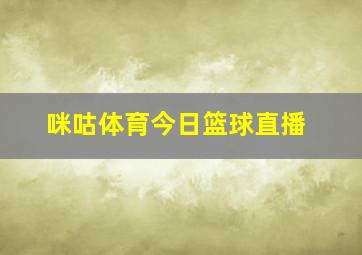 咪咕体育今日篮球直播